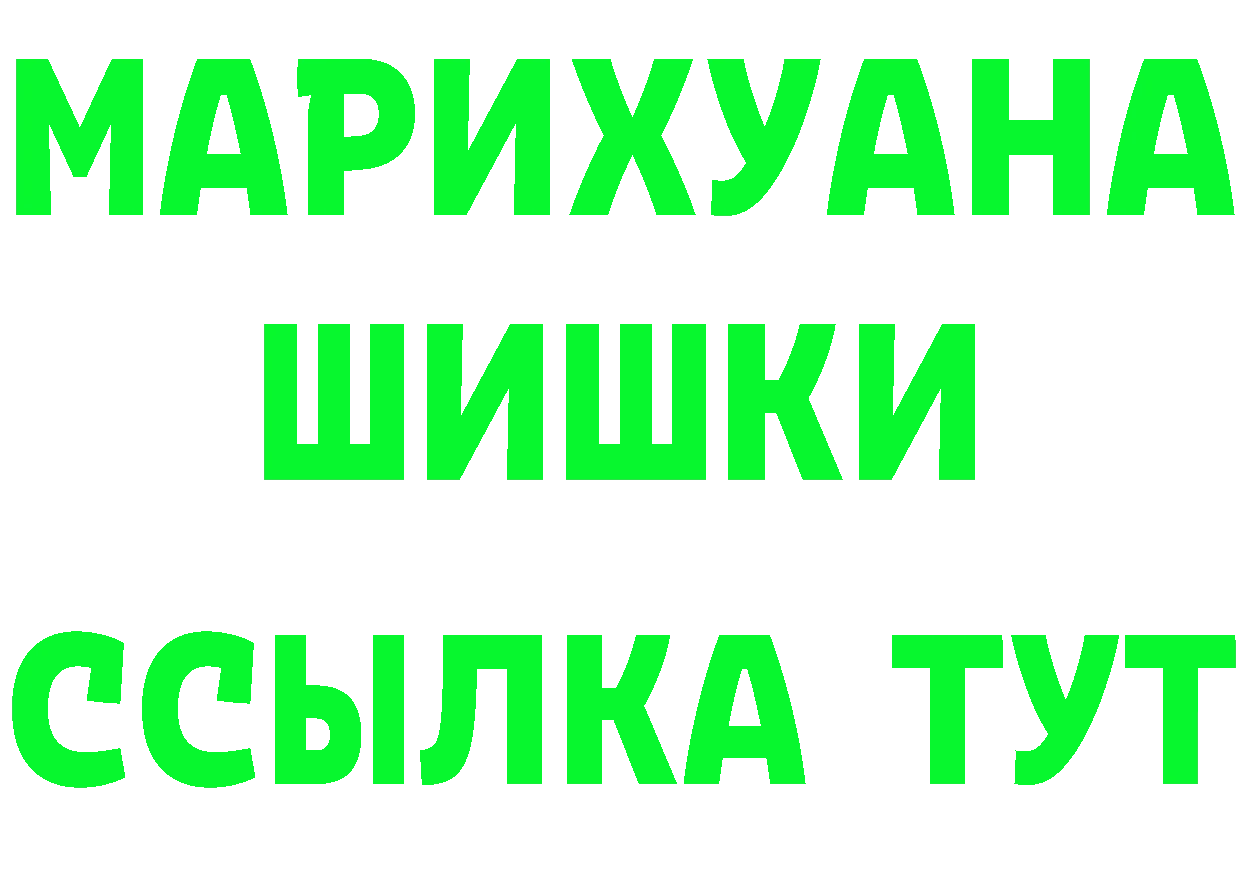 МАРИХУАНА ШИШКИ ССЫЛКА ТУТ